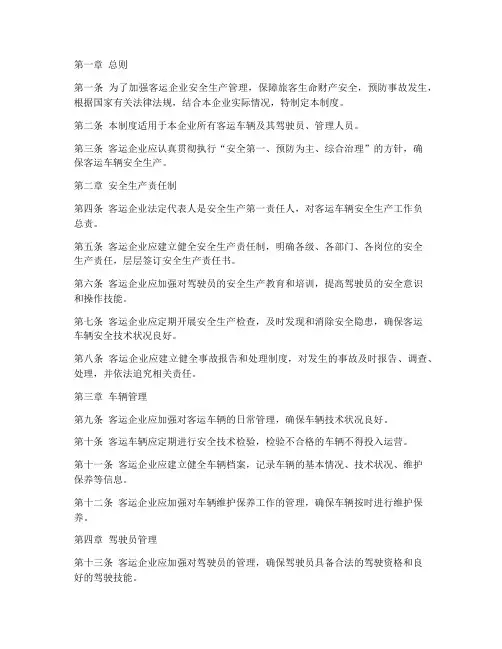 第一章 总则

第一条 为了加强客运企业安全生产管理，保障旅客生命财产安全，预防事故发生，根据国家有关法律法规，结合本企业实际情况，特制定本制度。

第二条 本制度适用于本企业所有客运车辆及其驾驶员、管理人员。

第三条 客运企业应认真贯彻执行“安全第一、预防为主、综合治理”的方针，确保客运车辆安全生产。

第二章 安全生产责任制

第四条 客运企业法定代表人是安全生产第一责任人，对客运车辆安全生产工作负总责。

第五条 客运企业应建立健全安全生产责任制，明确各级、各部门、各岗位的安全生产责任，层层签订安全生产责任书。

第六条 客运企业应加强对驾驶员的安全生产教育和培训，提高驾驶员的安全意识和操作技能。

第七条 客运企业应定期开展安全生产检查，及时发现和消除安全隐患，确保客运车辆安全技术状况良好。

第八条 客运企业应建立健全事故报告和处理制度，对发生的事故及时报告、调查、处理，并依法追究相关责任。

第三章 车辆管理

第九条 客运企业应加强对客运车辆的日常管理，确保车辆技术状况良好。

第十条 客运车辆应定期进行安全技术检验，检验不合格的车辆不得投入运营。

第十一条 客运企业应建立健全车辆档案，记录车辆的基本情况、技术状况、维护保养等信息。

第十二条 客运企业应加强对车辆维护保养工作的管理，确保车辆按时进行维护保养。

第四章 驾驶员管理

第十三条 客运企业应加强对驾驶员的管理，确保驾驶员具备合法的驾驶资格和良好的驾驶技能。